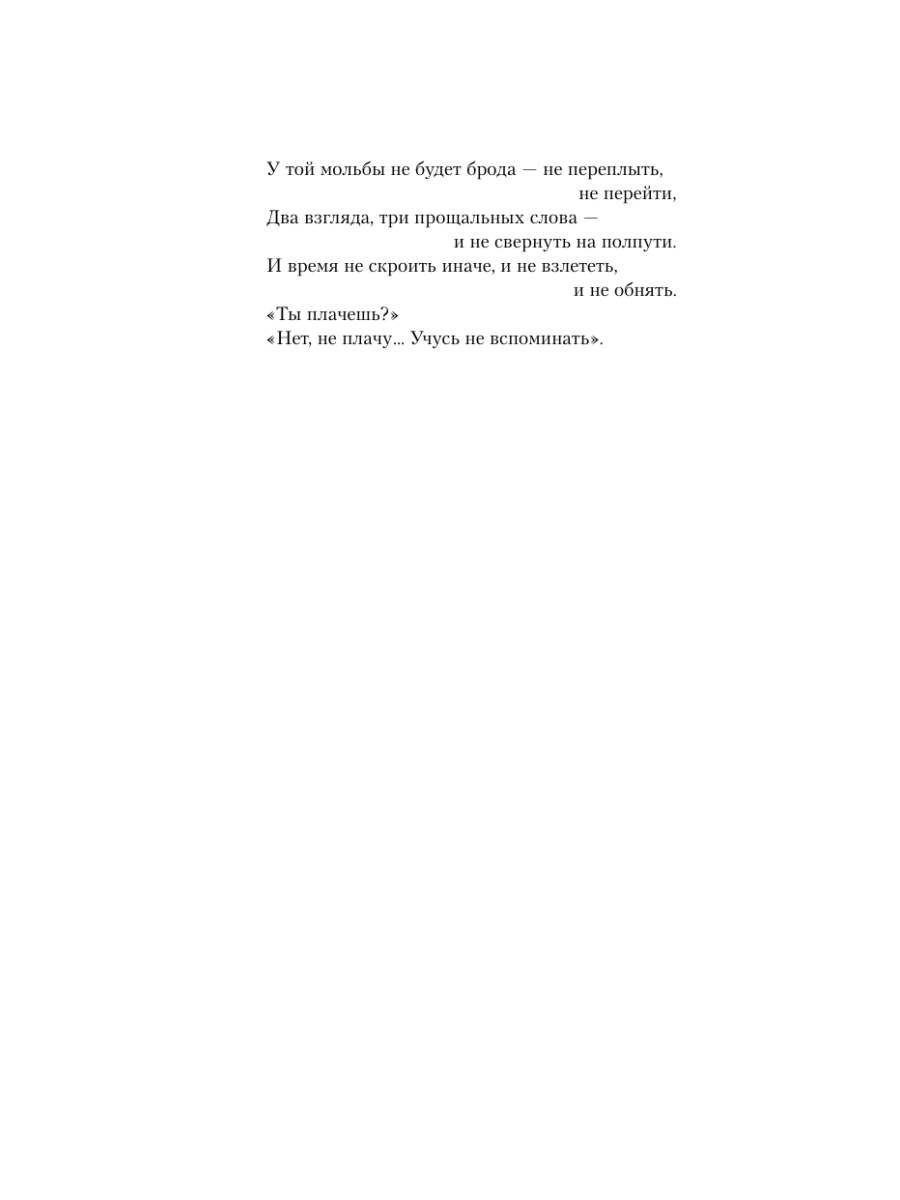 У той мольбы не будет брода — не переплыть,
не перейти,
Два взгляда, три прощальных слова —
и не свернуть на полпути.
И время не скроить иначе, и не взлететь,
и не обнять.
«Ты плачешь?»
«Нет, не плачу... Учусь не вспоминать».